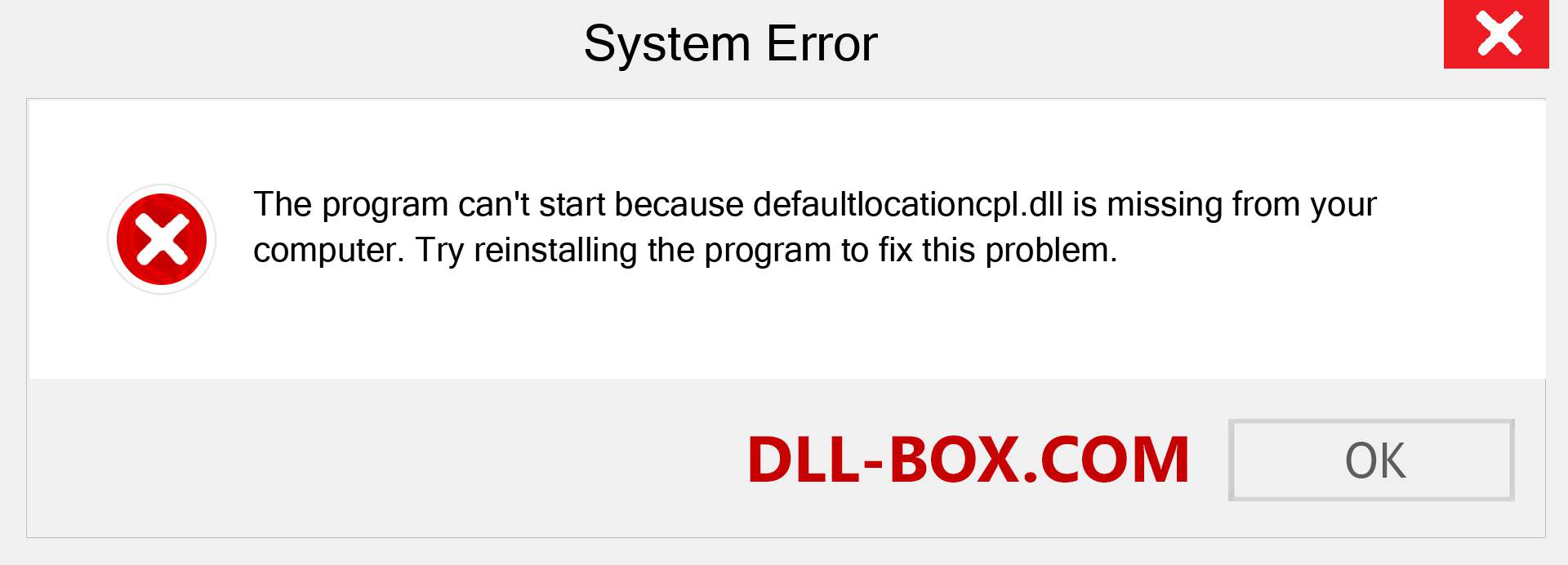 System Error

The program can't start because defaultlocationcpl.dll is missing from your computer. Try reinstalling the program to fix this problem.

DLL-BOX.COM

OK